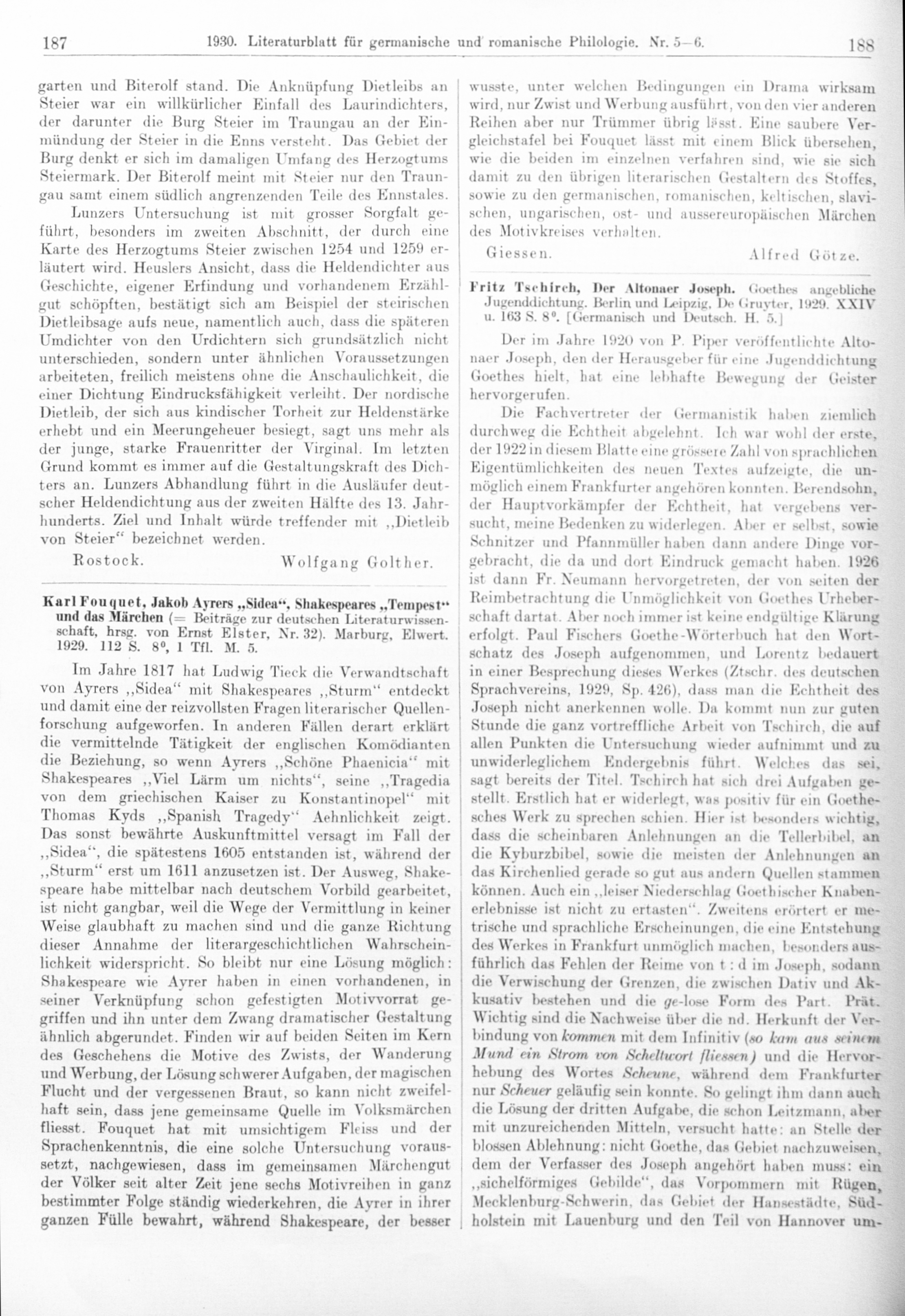 187 1930. Literaturblatt für germanische und romanische Philologie. Nr. 5—6. 188

garten und Biterolf stand. Die Anknüpfung Dietleibs an Steier war ein willkürlicher Einfall des Laurindichters, der darunter die Burg Steier im Traungau an der Einmündung der Steier in die Enns versteht. Das Gebiet der Burg denkt er sich im damaligen Umfang des Herzogtums Steiermark. Der Biterolf meint mit Steier nur den Traungau samt einem südlich angrenzenden Teile des Ennstales.

Lunzers Untersuchung ist mit grosser Sorgfalt geführt, besonders im zweiten Abschnitt, der durch eine Karte des Herzogtums Steier zwischen 1254 und 1259 erläutert wird. Heuslers Ansicht, dass die Heldendichter aus Geschichte, eigener Erfindung und vorhandenem Erzählgut schöpften, bestätigt sich am Beispiel der steirischen Dietleibsage aufs neue, namentlich auch, dass die späteren Umdichter von den Urdichtern sich grundsätzlich nicht unterschieden, sondern unter ähnlichen Voraussetzungen arbeiteten, freilich meistens ohne die Anschaulichkeit, die einer Dichtung Eindrucksfähigkeit verleiht. Der nordische Dietleib, der sich aus kindischer Torheit zur Heldenstärke erhebt und ein Meerungeheuer besiegt, sagt uns mehr als der junge, starke Frauenritter der Virginal. Im letzten Grund kommt es immer auf die Gestaltungskraft des Dichters an. Lunzers Abhandlung führt in die Ausläufer deutscher Heldendichtung aus der zweiten Hälfte des 13. Jahrhunderts. Ziel und Inhalt würde treffender mit „Dietleib von Steier“ bezeichnet werden.

Rostock. Wolfgang Golther.

Karl Fouquet, Jakob Ayrers „Sidea“, Shakespeares „Tempest“ und das Märchen (= Beiträge zur deutschen Literaturwissenschaft, hrsg. von Ernst Elster, Nr. 32). Marburg, Elwert. 1929. 112 S. 8°, 1 Tfl. M. 5.

Im Jahre 1817 hat Ludwig Tieck die Verwandtschaft von Ayrers „Sidea“ mit Shakespeares „Sturm“ entdeckt und damit eine der reizvollsten Fragen literarischer Quellenforschung aufgeworfen. In anderen Fällen derart erklärt die vermittelnde Tätigkeit der englischen Komödianten die Beziehung, so wenn Ayrers „Schöne Phaenicia“ mit Shakespeares „Viel Lärm um nichts“, seine „Tragedia von dem griechischen Kaiser zu Konstantinopel“ mit Thomas Kyds „Spanish Tragedy“ Aehnlichkeit zeigt. Das sonst bewährte Auskunftmittel versagt im Fall der „Sidea“, die spätestens 1605 entstanden ist, während der „Sturm“ erst um 1611 anzusetzen ist. Der Ausweg, Shakespeare habe mittelbar nach deutschem Vorbild gearbeitet, ist nicht gangbar, weil die Wege der Vermittlung in keiner Weise glaubhaft zu machen sind und die ganze Richtung dieser Annahme der literargeschichtlichen Wahrscheinlichkeit widerspricht. So bleibt nur eine Lösung möglich: Shakespeare wie Ayrer haben in einen vorhandenen, in seiner Verknüpfung schon gefestigten Motivvorrat gegriffen und ihn unter dem Zwang dramatischer Gestaltung ähnlich abgerundet. Finden wir auf beiden Seiten im Kern des Geschehens die Motive des Zwists, der Wanderung und Werbung, der Lösung schwerer Aufgaben, der magischen Flucht und der vergessenen Braut, so kann nicht zweifelhaft sein, dass jene gemeinsame Quelle im Volksmärchen fliesst. Fouquet hat mit umsichtigem Fleiss und der Sprachenkenntnis, die eine solche Untersuchung voraussetzt, nachgewiesen, dass im gemeinsamen Märchengut der Völker seit alter Zeit jene sechs Motivreihen in ganz bestimmter Folge ständig wiederkehren, die Ayrer in ihrer ganzen Fülle bewahrt, während Shakespeare, der besser wusste, unter welchen Bedingungen ein Drama wirksam wird, nur Zwist und Werbung ausführt, von den vier anderen Reihen aber nur Trümmer übrig lässt. Eine saubere Vergleichstafel bei Fouquet lässt mit einem Blick übersehen, wie die beiden im einzelnen verfahren sind, wie sie sich damit zu den übrigen literarischen Gestaltern des Stoffes, sowie zu den germanischen, romanischen, keltischen, slavischen, ungarischen, ost- und aussereuropäischen Märchen des Motivkreises verhalten.

Giessen. Alfred Götze.

Fritz Tschirch, Der Altonaer Joseph. Goethes angebliche Jugenddichtung. Berlin und Leipzig, De Gruyter, 1929. XXIV u. 163 S. 8°. [Germanisch und Deutsch. H. 5.]

Der im Jahre 1920 von P. Piper veröffentlichte Altonaer Joseph, den der Herausgeber für eine Jugenddichtung Goethes hielt, hat eine lebhafte Bewegung der Geister hervorgerufen.

Die Fachvertreter der Germanistik haben ziemlich durchweg die Echtheit abgelehnt. Ich war wohl der erste, der 1922 in diesem Blatte eine grössere Zahl von sprachlichen Eigentümlichkeiten des neuen Textes aufzeigte, die unmöglich einem Frankfurter angehören konnten. Berendsohn, der Hauptvorkämpfer der Echtheit, hat vergebens versucht, meine Bedenken zu widerlegen. Aber er selbst, sowie Schnitzer und Pfannmüller haben dann andere Dinge vorgebracht, die da und dort Eindruck gemacht haben. 1926 ist dann Fr. Neumann hervorgetreten, der von seiten der Reimbetrachtung die Unmöglichkeit von Goethes Urheberschaft dartat. Aber noch immer ist keine endgültige Klärung erfolgt. Paul Fischers Goethe-Wörterbuch hat den Wortschatz des Joseph aufgenommen, und Lorentz bedauert in einer Besprechung dieses Werkes (Ztschr. des deutschen Sprachvereins, 1929, Sp. 426), dass man die Echtheit des Joseph nicht anerkennen wolle. Da kommt nun zur guten Stunde die ganz vortreffliche Arbeit von Tschirch, die auf allen Punkten die Untersuchung wieder aufnimmt und zu unwiderleglichem Endergebnis führt. Welches das sei, sagt bereits der Titel. Tschirch hat sich drei Aufgaben gestellt. Erstlich hat er widerlegt, was positiv für ein Goethesches Werk zu sprechen schien. Hier ist besonders wichtig, dass die scheinbaren Anlehnungen an die Tellerbibel, an die Kyburzbibel, sowie die meisten der Anlehnungen an das Kirchenlied gerade so gut aus andern Quellen stammen können. Auch ein „leiser Niederschlag Goethischer Knabenerlebnisse ist nicht zu ertasten“. Zweitens erörtert er metrische und sprachliche Erscheinungen, die eine Entstehung des Werkes in Frankfurt unmöglich machen, besonders ausführlich das Fehlen der Reime von t : d im Joseph, sodann die Verwischung der Grenzen, die zwischen Dativ und Akkusativ bestehen und die ge-lose Form des Part. Prät. Wichtig sind die Nachweise über die nd. Herkunft der Verbindung von kommen mit dem Infinitiv (so kam aus seinem Mund ein Strom von Scheltwort fliessen) und die Hervorhebung des Wortes Scheune, während dem Frankfurter nur Scheuer geläufig sein konnte. So gelingt ihm dann auch die Lösung der dritten Aufgabe, die schon Leitzmann, aber mit unzureichenden Mitteln, versucht hatte: an Stelle der blossen Ablehnung: nicht Goethe, das Gebiet nachzuweisen, dem der Verfasser des Joseph angehört haben muss: ein „sichelförmiges Gebilde“, das Vorpommern mit Rügen, Mecklenburg-Schwerin, das Gebiet der Hansestädte, Südholstein mit Lauenburg und den Teil von Hannover um-